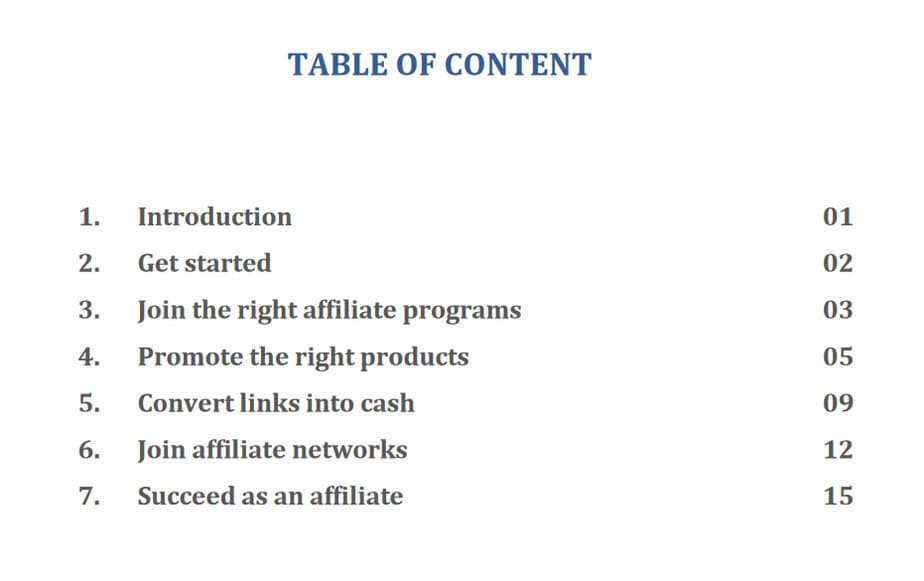 TABLE OF CONTENT

1. Introduction 01
2. Get started 02
3. Join the right affiliate programs 03
4. Promote the right products 05
5. Convert links into cash 09
6. Join affiliate networks 12
7. Succeed as an affiliate 15